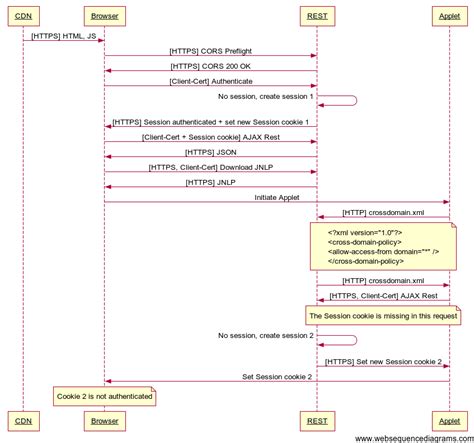 CDN
Browser
REST
Applet

[HTTPS] HTML, JS
[HTTPS] CORS Preflight
[HTTPS] CORS 200 OK
[Client-Cert] Authenticate
No session, create session 1
[HTTPS] Session authenticated + set new Session cookie 1
[Client-Cert + Session cookie] AJAX Rest
[HTTPS] JSON
[HTTPS, Client-Cert] Download JNLP
[HTTPS] JNLP
Initiate Applet
[HTTP] crossdomain.xml

<?xml version="1.0"?>
<cross-domain-policy>
<allow-access-from domain="*" />
</cross-domain-policy>

[HTTP] crossdomain.xml
[HTTPS, Client-Cert] AJAX Rest

The Session cookie is missing in this request

No session, create session 2
[HTTPS] Set new Session cookie 2
Set Session cookie 2

Cookie 2 is not authenticated

CDN
Browser
REST
Applet

www.websequencediagrams.com